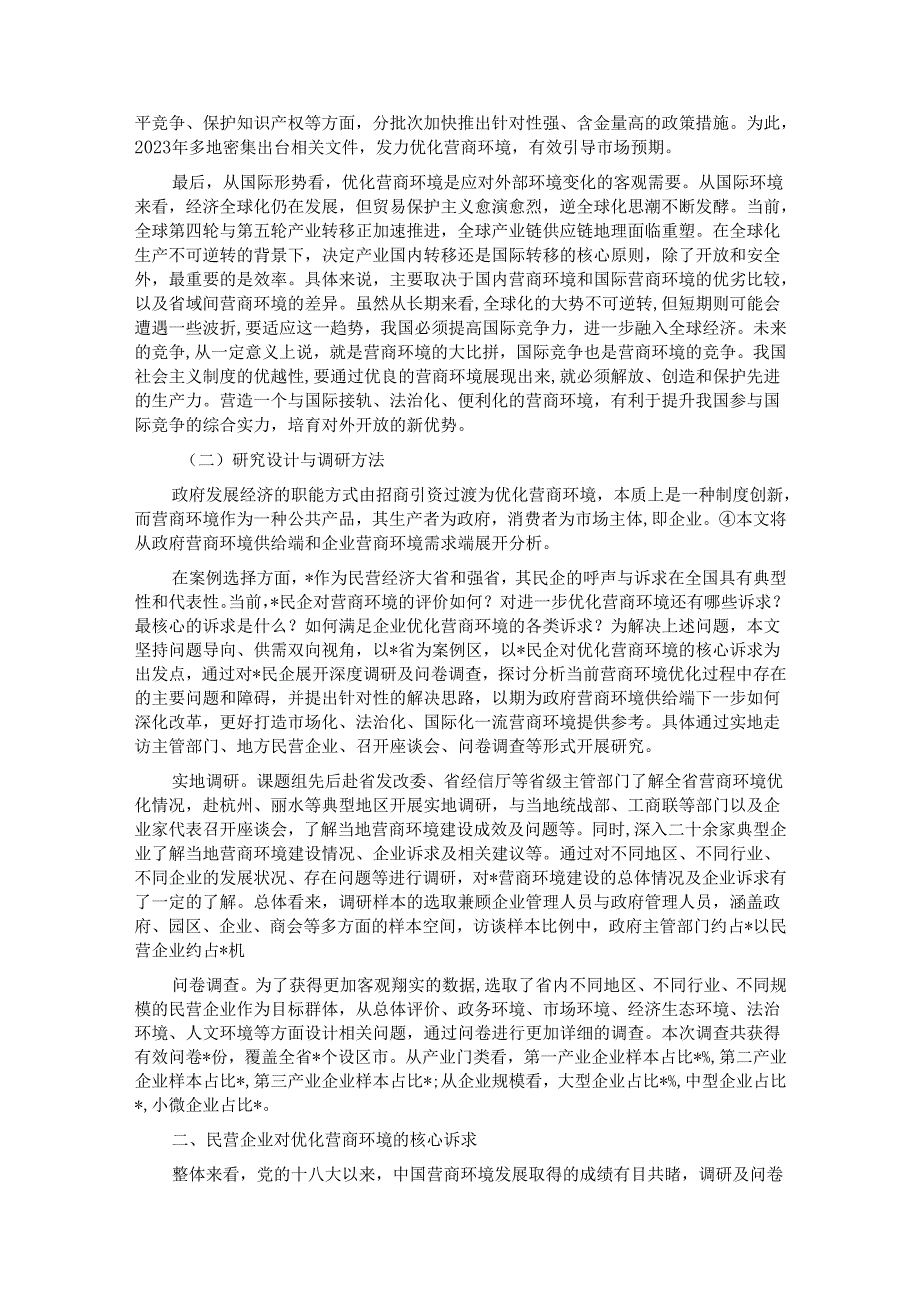 平竞争、保护知识产权等方面，分批次加快推出针对性强、含金量高的政策措施。为此，2023年多地密集出台相关文件，发力优化营商环境，有效引导市场预期。

最后，从国际形势看，优化营商环境是应对外部环境变化的客观需要。从国际环境来看，经济全球化仍在发展，但贸易保护主义愈演愈烈，逆全球化思潮不断发酵。当前，全球第四轮与第五轮产业转移正加速推进，全球产业链供应链地理面临重塑。在全球化生产不可逆转的背景下，决定产业国内转移还是国际转移的核心原则，除了开放和安全外，最重要的是效率。具体来说，主要取决于国内营商环境和国际营商环境的优劣比较，以及省域间营商环境的差异。虽然从长期来看，全球化的大势不可逆转，但短期则可能会遭遇一些波折，要适应这一趋势，我国必须提高国际竞争力，进一步融入全球经济。未来的竞争，从一定意义上说，就是营商环境的大比拼，国际竞争也是营商环境的竞争。我国社会主义制度的优越性，要通过优良的营商环境展现出来，就必须解放、创造和保护先进的生产力。营造一个与国际接轨、法治化、便利化的营商环境，有利于提升我国参与国际竞争的综合实力，培育对外开放的新优势。

（二）研究设计与调研方法

政府发展经济的职能方式由招商引资过渡为优化营商环境，本质上是一种制度创新，而营商环境作为一种公共产品，其生产者为政府，消费者为市场主体，即企业。④本文将从政府营商环境供给端和企业营商环境需求端展开分析。

在案例选择方面，*作为民营经济大省和强省，其民企的呼声与诉求在全国具有典型性和代表性。当前，*民企对营商环境的评价如何？对进一步优化营商环境还有哪些诉求？最核心的诉求是什么？如何满足企业优化营商环境的各类诉求？为解决上述问题，本文坚持问题导向、供需双向视角，以*省为案例区，以*民企对优化营商环境的核心诉求为出发点，通过对*民企展开深度调研及问卷调查，探讨分析当前营商环境优化过程中存在的主要问题和障碍，并提出针对性的解决思路，以期为政府营商环境供给端下一步如何深化改革，更好打造市场化、法治化、国际化一流营商环境提供参考。具体通过实地走访主管部门、地方民营企业、召开座谈会、问卷调查等形式开展研究。

实地调研。课题组先后赴省发改委、省经信厅等省级主管部门了解全省营商环境优化情况，赴杭州、丽水等典型地区开展实地调研，与当地统战部、工商联等部门以及企业家代表召开座谈会，了解当地营商环境建设成效及问题等。同时，深入二十余家典型企业了解当地营商环境建设情况、企业诉求及相关建议等。通过对不同地区、不同行业、不同企业的发展状况、存在问题等进行调研，对*营商环境建设的总体情况及企业诉求有了一定的了解。总体看来，调研样本的选取兼顾企业管理人员与政府管理人员，涵盖政府、园区、企业、商会等多方面的样本空间，访谈样本比例中，政府主管部门约占*以民营企业约占*机

问卷调查。为了获得更加客观翔实的数据，选取了省内不同地区、不同行业、不同规模的民营企业作为目标群体，从总体评价、政务环境、市场环境、经济生态环境、法治环境、人文环境等方面设计相关问题，通过问卷进行更加详细的调查。本次调查共获得有效问卷*份，覆盖全省*个设区市。从产业门类看，第一产业企业样本占比*%，第二产业企业样本占比*，第三产业企业样本占比*；从企业规模看，大型企业占比*%，中型企业占比*，小微企业占比*。

二、民营企业对优化营商环境的核心诉求

整体来看，党的十八大以来，中国营商环境发展取得的成绩有目共睹，调研及问卷